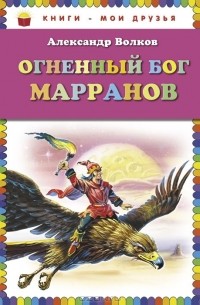 КНИГИ - МОИ ДРУЗЬЯ

Александр Волков

ОГНЕННЫЙ БОГ МАРРАНОВ